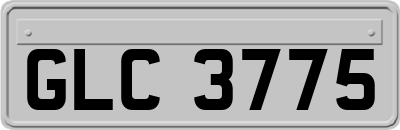 GLC 3775